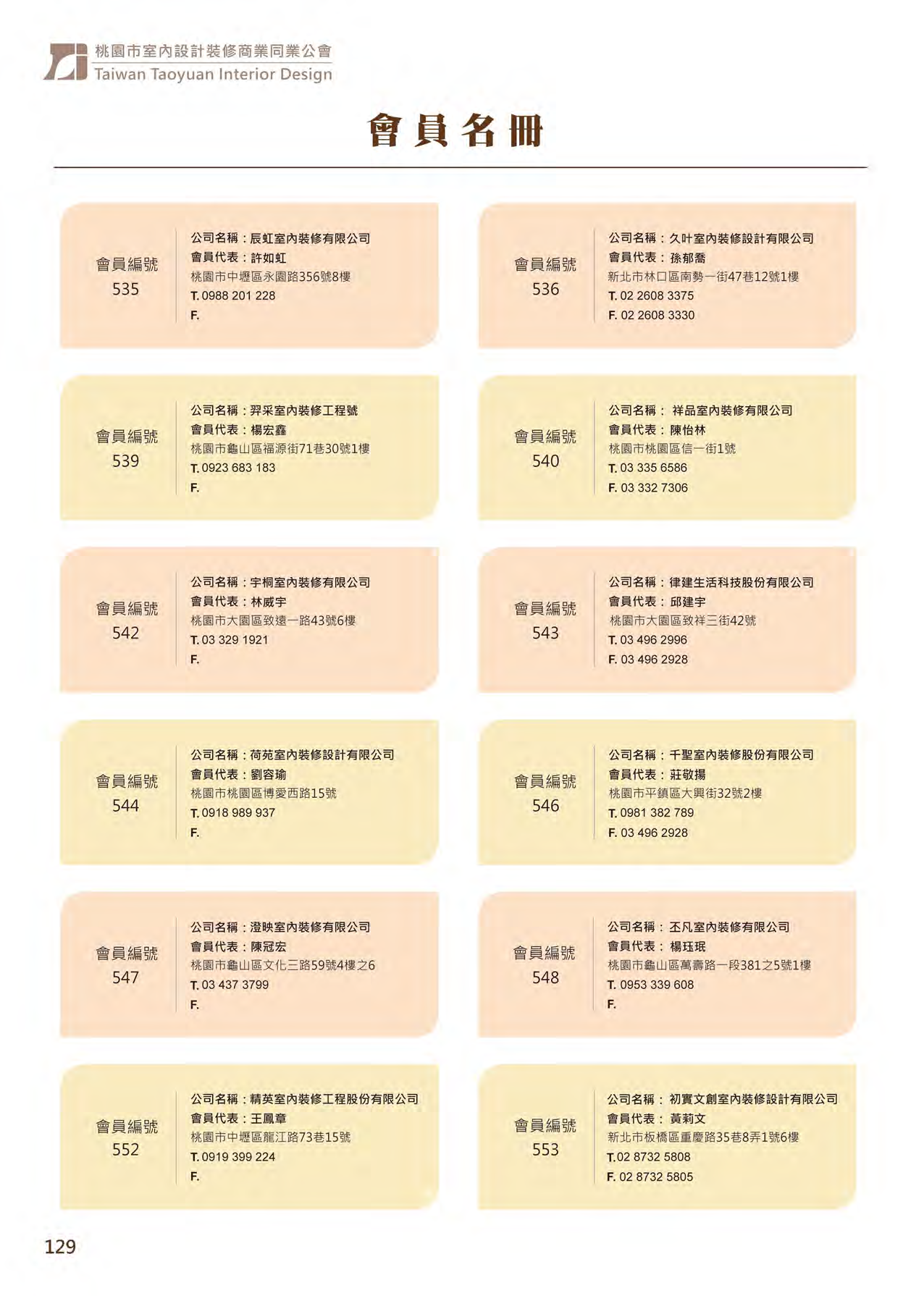 桃園市室內設計裝修商業同業公會
Taiwan Taoyuan Interior Design

會員名冊

會員編號
535

公司名稱：辰虹室內裝修有限公司
會員代表：許如虹
桃園市中壢區永園路356號8樓
T. 0988 201 228
F.

會員編號
536

公司名稱：久叶室內裝修設計有限公司
會員代表：孫郁喬
新北市林口區南勢一街47巷12號1樓
T. 02 2608 3375
F. 02 2608 3330

會員編號
539

公司名稱：羿采室內裝修工程號
會員代表：楊宏鑫
桃園市龜山區福源街71巷30號1樓
T. 0923 683 183
F.

會員編號
540

公司名稱：祥品室內裝修有限公司
會員代表：陳怡林
桃園市桃園區信一街1號
T. 03 335 6586
F. 03 332 7306

會員編號
542

公司名稱：宇桐室內裝修有限公司
會員代表：林威宇
桃園市大園區致遠一路43號6樓
T. 03 329 1921
F.

會員編號
543

公司名稱：律建生活科技股份有限公司
會員代表：邱建宇
桃園市大園區致祥三街42號
T. 03 496 2996
F. 03 496 2928

會員編號
544

公司名稱：荷苑室內裝修設計有限公司
會員代表：劉容瑜
桃園市桃園區博愛西路15號
T. 0918 989 937
F.

會員編號
546

公司名稱：千聖室內裝修股份有限公司
會員代表：莊敬揚
桃園市平鎮區大興街32號2樓
T. 0981 382 789
F. 03 496 2928

會員編號
547

公司名稱：澄映室內裝修有限公司
會員代表：陳冠宏
桃園市龜山區文化三路59號4樓之6
T. 03 437 3799
F.

會員編號
548

公司名稱：丕凡室內裝修有限公司
會員代表：楊珏珉
桃園市龜山區萬壽路一段381之5號1樓
T. 0953 339 608
F.

會員編號
552

公司名稱：精英室內裝修工程股份有限公司
會員代表：王鳳章
桃園市中壢區龍江路73巷15號
T. 0919 399 224
F.

會員編號
553

公司名稱：初實文創室內裝修設計有限公司
會員代表：黃莉文
新北市板橋區重慶路35巷8弄1號6樓
T. 02 8732 5808
F. 02 8732 5805

129